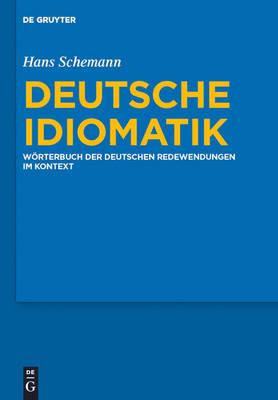 DE GRUYTER

Hans Schemann

DEUTSCHE IDIOMATIK

WÖRTERBUCH DER DEUTSCHEN REDEWENDUNGEN IM KONTEXT

DE G